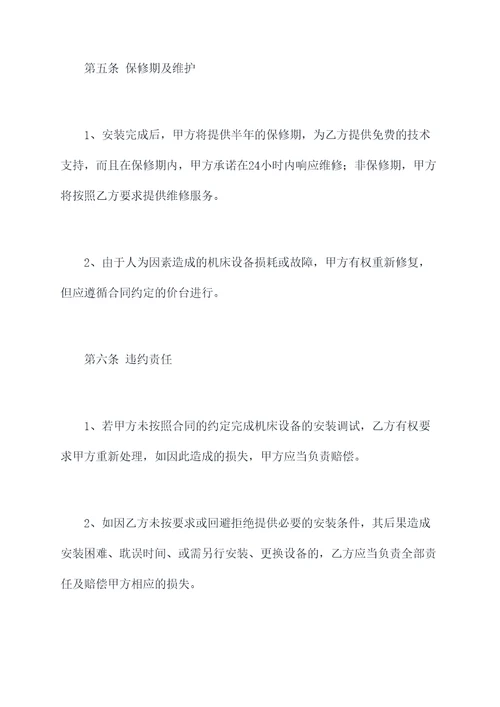 第五条 保修期及维护

1、安装完成后，甲方将提供半年的保修期，为乙方提供免费的技术支持，而且在保修期内，甲方承诺在24小时内响应维修；非保修期，甲方将按照乙方要求提供维修服务。

2、由于人为因素造成的机床设备损耗或故障，甲方有权重新修复，但应遵循合同约定的价台进行。

第六条 违约责任

1、若甲方未按照合同的约定完成机床设备的安装调试，乙方有权要求甲方重新处理，如因此造成的损失，甲方应当负责赔偿。

2、如因乙方未按要求或回避拒绝提供必要的安装条件，其后果造成安装困难、耽误时间、或需另行安装、更换设备的，乙方应当负责全部责任及赔偿甲方相应的损失。